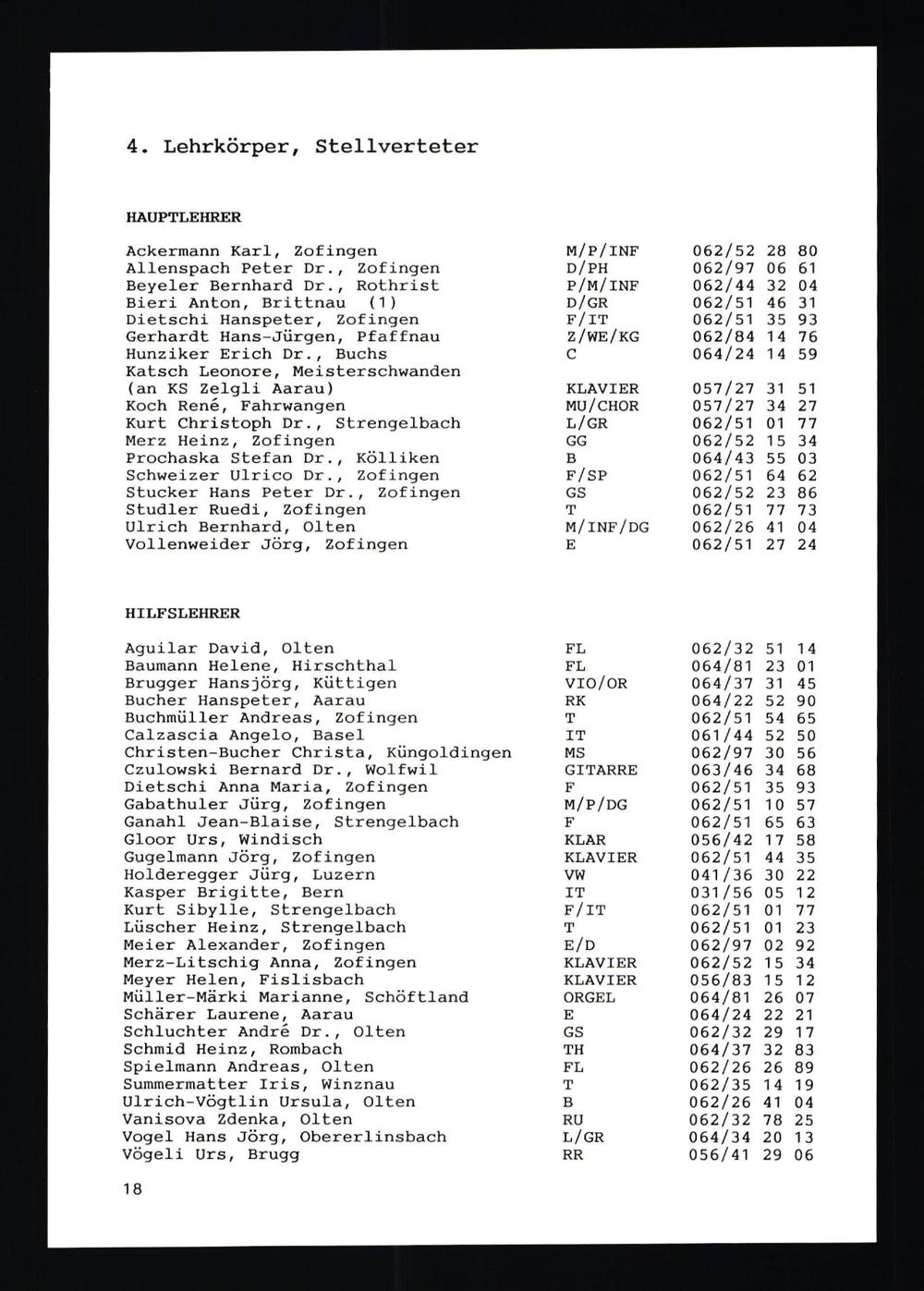 4. Lehrkörper, Stellverteter

HAUPTLEHRER

| | | |
|---|---|---|
| Ackermann Karl, Zofingen | M/P/INF | 062/52 28 80 |
| Allenspach Peter Dr., Zofingen | D/PH | 062/97 06 61 |
| Beyeler Bernhard Dr., Rothrist | P/M/INF | 062/44 32 04 |
| Bieri Anton, Brittnau (1) | D/GR | 062/51 46 31 |
| Dietschi Hanspeter, Zofingen | F/IT | 062/51 35 93 |
| Gerhardt Hans-Jürgen, Pfaffnau | Z/WE/KG | 062/84 14 76 |
| Hunziker Erich Dr., Buchs | C | 064/24 14 59 |
| Katsch Leonore, Meisterschwanden (an KS Zelgli Aarau) | KLAVIER | 057/27 31 51 |
| Koch René, Fahrwangen | MU/CHOR | 057/27 34 27 |
| Kurt Christoph Dr., Strengelbach | L/GR | 062/51 01 77 |
| Merz Heinz, Zofingen | GG | 062/52 15 34 |
| Prochaska Stefan Dr., Kölliken | B | 064/43 55 03 |
| Schweizer Ulrico Dr., Zofingen | F/SP | 062/51 64 62 |
| Stucker Hans Peter Dr., Zofingen | GS | 062/52 23 86 |
| Studler Ruedi, Zofingen | T | 062/51 77 73 |
| Ulrich Bernhard, Olten | M/INF/DG | 062/26 41 04 |
| Vollenweider Jörg, Zofingen | E | 062/51 27 24 |

HILFSLEHRER

| | | |
|---|---|---|
| Aguilar David, Olten | FL | 062/32 51 14 |
| Baumann Helene, Hirschthal | FL | 064/81 23 01 |
| Brugger Hansjörg, Küttigen | VIO/OR | 064/37 31 45 |
| Bucher Hanspeter, Aarau | RK | 064/22 52 90 |
| Buchmüller Andreas, Zofingen | T | 062/51 54 65 |
| Calzascia Angelo, Basel | IT | 061/44 52 50 |
| Christen-Bucher Christa, Küngoldingen | MS | 062/97 30 56 |
| Czulowski Bernard Dr., Wolfwil | GITARRE | 063/46 34 68 |
| Dietschi Anna Maria, Zofingen | F | 062/51 35 93 |
| Gabathuler Jürg, Zofingen | M/P/DG | 062/51 10 57 |
| Ganahl Jean-Blaise, Strengelbach | F | 062/51 65 63 |
| Gloor Urs, Windisch | KLAR | 056/42 17 58 |
| Gugelmann Jörg, Zofingen | KLAVIER | 062/51 44 35 |
| Holderegger Jürg, Luzern | VW | 041/36 30 22 |
| Kasper Brigitte, Bern | IT | 031/56 05 12 |
| Kurt Sibylle, Strengelbach | F/IT | 062/51 01 77 |
| Lüscher Heinz, Strengelbach | T | 062/51 01 23 |
| Meier Alexander, Zofingen | E/D | 062/97 02 92 |
| Merz-Litschig Anna, Zofingen | KLAVIER | 062/52 15 34 |
| Meyer Helen, Fislisbach | KLAVIER | 056/83 15 12 |
| Müller-Märki Marianne, Schöftland | ORGEL | 064/81 26 07 |
| Schärer Laurene, Aarau | E | 064/24 22 21 |
| Schluchter André Dr., Olten | GS | 062/32 29 17 |
| Schmid Heinz, Rombach | TH | 064/37 32 83 |
| Spielmann Andreas, Olten | FL | 062/26 26 89 |
| Summermatter Iris, Winznau | T | 062/35 14 19 |
| Ulrich-Vögtlin Ursula, Olten | B | 062/26 41 04 |
| Vanisova Zdenka, Olten | RU | 062/32 78 25 |
| Vogel Hans Jörg, Obererlinsbach | L/GR | 064/34 20 13 |
| Vögeli Urs, Brugg | RR | 056/41 29 06 |

18